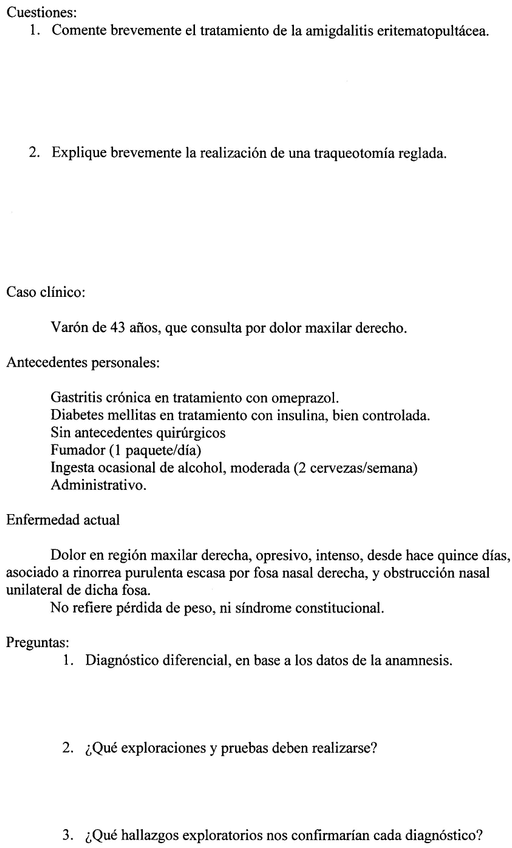 Cuestiones:
1. Comente brevemente el tratamiento de la amigdalitis eritematopultácea.

2. Explique brevemente la realización de una traqueotomía reglada.

Caso clínico:

Varón de 43 años, que consulta por dolor maxilar derecho.

Antecedentes personales:

Gastritis crónica en tratamiento con omeprazol.
Diabetes mellitas en tratamiento con insulina, bien controlada.
Sin antecedentes quirúrgicos
Fumador (1 paquete/día)
Ingesta ocasional de alcohol, moderada (2 cervezas/semana)
Administrativo.

Enfermedad actual

Dolor en región maxilar derecha, opresivo, intenso, desde hace quince días, asociado a rinorrea purulenta escasa por fosa nasal derecha, y obstrucción nasal unilateral de dicha fosa.
No refiere pérdida de peso, ni síndrome constitucional.

Preguntas:
1. Diagnóstico diferencial, en base a los datos de la anamnesis.

2. ¿Qué exploraciones y pruebas deben realizarse?

3. ¿Qué hallazgos exploratorios nos confirmarían cada diagnóstico?